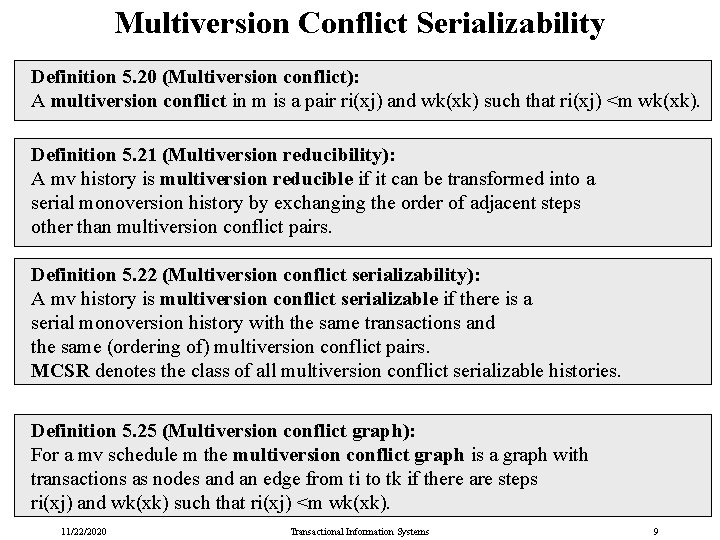 Multiversion Conflict Serializability

Definition 5.20 (Multiversion conflict):
A multiversion conflict in m is a pair ri(xj) and wk(xk) such that ri(xj) <m wk(xk).

Definition 5.21 (Multiversion reducibility):
A mv history is multiversion reducible if it can be transformed into a serial monoversion history by exchanging the order of adjacent steps other than multiversion conflict pairs.

Definition 5.22 (Multiversion conflict serializability):
A mv history is multiversion conflict serializable if there is a serial monoversion history with the same transactions and the same (ordering of) multiversion conflict pairs.
MCSR denotes the class of all multiversion conflict serializable histories.

Definition 5.25 (Multiversion conflict graph):
For a mv schedule m the multiversion conflict graph is a graph with transactions as nodes and an edge from ti to tk if there are steps ri(xj) and wk(xk) such that ri(xj) <m wk(xk).

11/22/2020 Transactional Information Systems 9